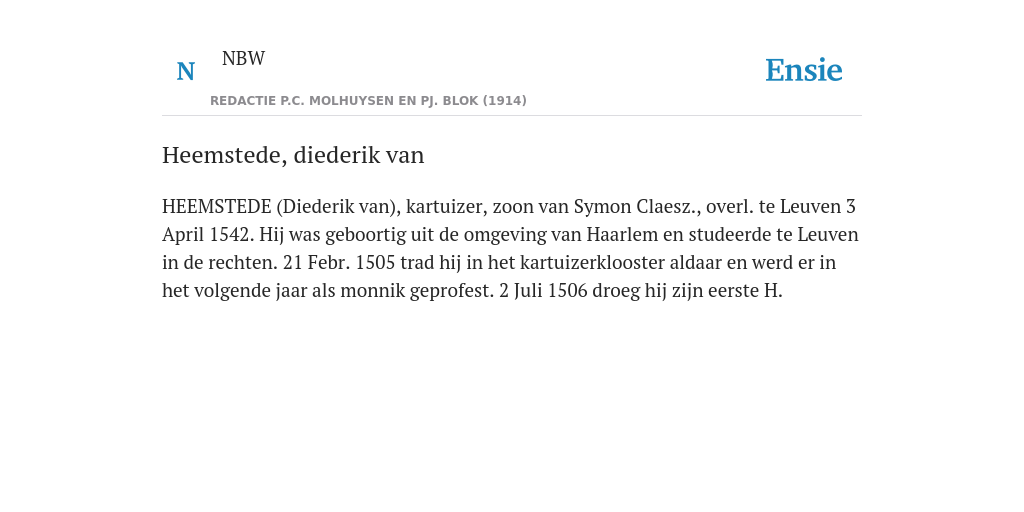 N NBW

REDACTIE P.C. MOLHUYSEN EN PJ. BLOK (1914)

Ensie

Heemstede, diederik van

HEEMSTEDE (Diederik van), kartuizer, zoon van Symon Claesz., overl. te Leuven 3 April 1542. Hij was geboortig uit de omgeving van Haarlem en studeerde te Leuven in de rechten. 21 Febr. 1505 trad hij in het kartuizerklooster aldaar en werd er in het volgende jaar als monnik geprofest. 2 Juli 1506 droeg hij zijn eerste H.